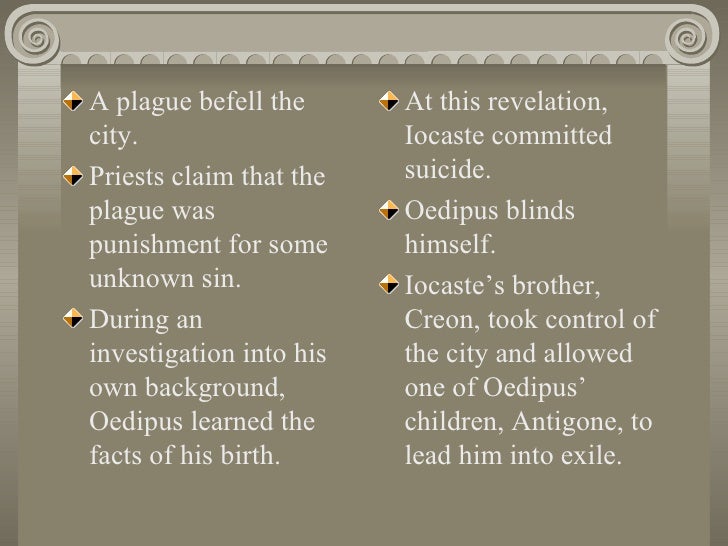 A plague befell the city.

Priests claim that the plague was punishment for some unknown sin.

During an investigation into his own background, Oedipus learned the facts of his birth.

At this revelation, Iocaste committed suicide.

Oedipus blinds himself.

Iocaste’s brother, Creon, took control of the city and allowed one of Oedipus’ children, Antigone, to lead him into exile.